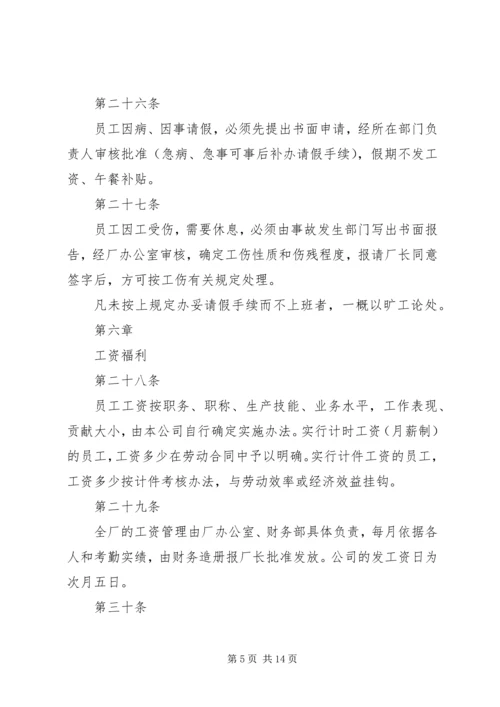 第二十六条

员工因病、因事请假，必须先提出书面申请，经所在部门负责人审核批准（急病、急事可事后补办请假手续），假期不发工资、午餐补贴。

第二十七条

员工因工受伤，需要休息，必须由事故发生部门写出书面报告，经厂办公室审核，确定工伤性质和伤残程度，报请厂长同意签字后，方可按工伤有关规定处理。

凡未按上规定办妥请假手续而不上班者，一概以旷工论处。

第六章

工资福利

第二十八条

员工工资按职务、职称、生产技能、业务水平，工作表现、贡献大小，由本公司自行确定实施办法。实行计时工资（月薪制）的员工，工资多少在劳动合同中予以明确。实行计件工资的员工，工资多少按计件考核办法，与劳动效率或经济效益挂钩。

第二十九条

全厂的工资管理由厂办公室、财务部具体负责，每月依据各人和考勤实绩，由财务造册报厂长批准发放。公司的发工资日为次月五日。

第三十条

第 5 页 共 14 页